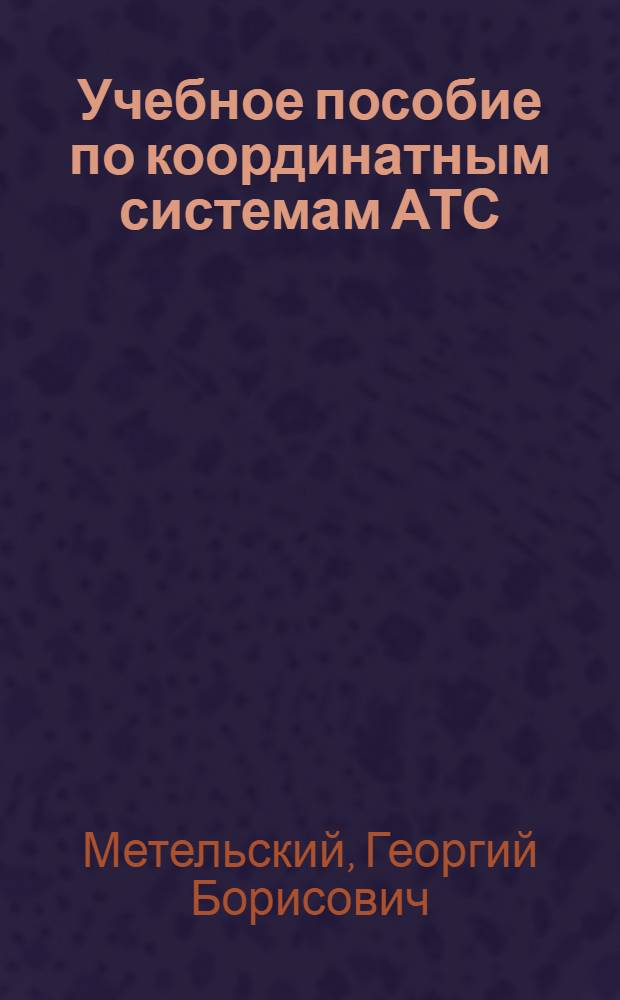 Учебное пособие по координатным системам АТС

Метельский, Георгий Борисович